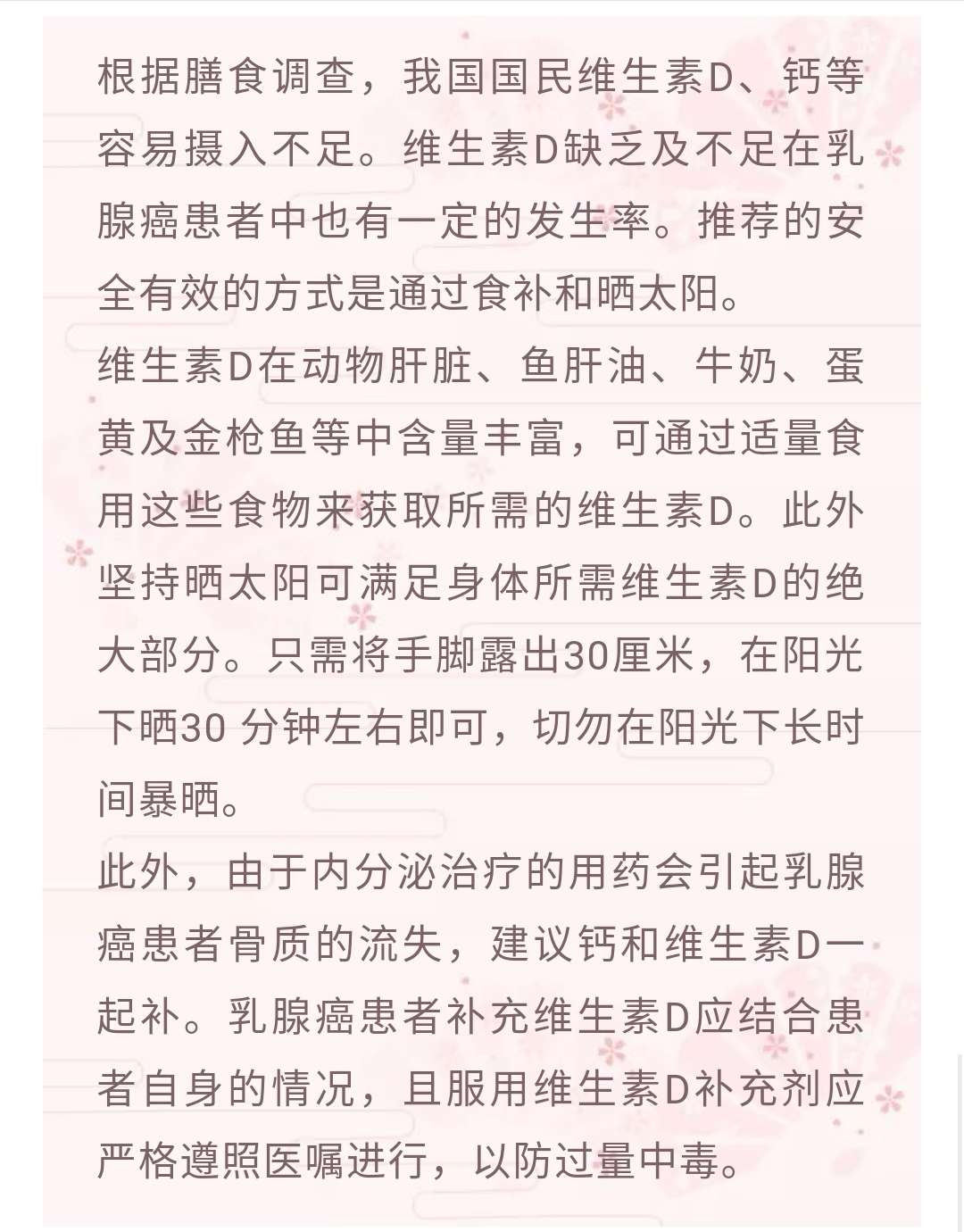 根据膳食调查，我国国民维生素D、钙等容易摄入不足。维生素D缺乏及不足在乳腺癌患者中也有一定的发生率。推荐的安全有效的方式是通过食补和晒太阳。

维生素D在动物肝脏、鱼肝油、牛奶、蛋黄及金枪鱼等中含量丰富，可通过适量食用这些食物来获取所需的维生素D。此外坚持晒太阳可满足身体所需维生素D的绝大部分。只需将手脚露出30厘米，在阳光下晒30 分钟左右即可，切勿在阳光下长时间暴晒。

此外，由于内分泌治疗的用药会引起乳腺癌患者骨质的流失，建议钙和维生素D一起补。乳腺癌患者补充维生素D应结合患者自身的情况，且服用维生素D补充剂应严格遵照医嘱进行，以防过量中毒。